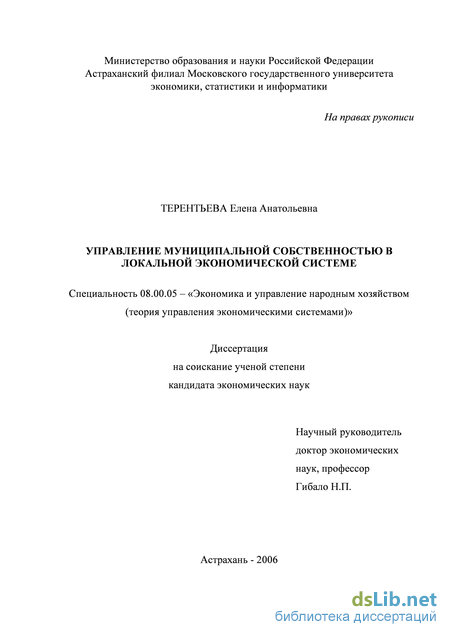 Министерство образования и науки Российской Федерации
Астраханский филиал Московского государственного университета
экономики, статистики и информатики

На правах рукописи

ТЕРЕНТЬЕВА Елена Анатольевна

УПРАВЛЕНИЕ МУНИЦИПАЛЬНОЙ СОБСТВЕННОСТЬЮ В ЛОКАЛЬНОЙ ЭКОНОМИЧЕСКОЙ СИСТЕМЕ

Специальность 08.00.05 – «Экономика и управление народным хозяйством (теория управления экономическими системами)»

Диссертация
на соискание ученой степени
кандидата экономических наук

Научный руководитель
доктор экономических
наук, профессор
Гибало Н.П.

Астрахань - 2006

dsLib.net
библиотека диссертаций